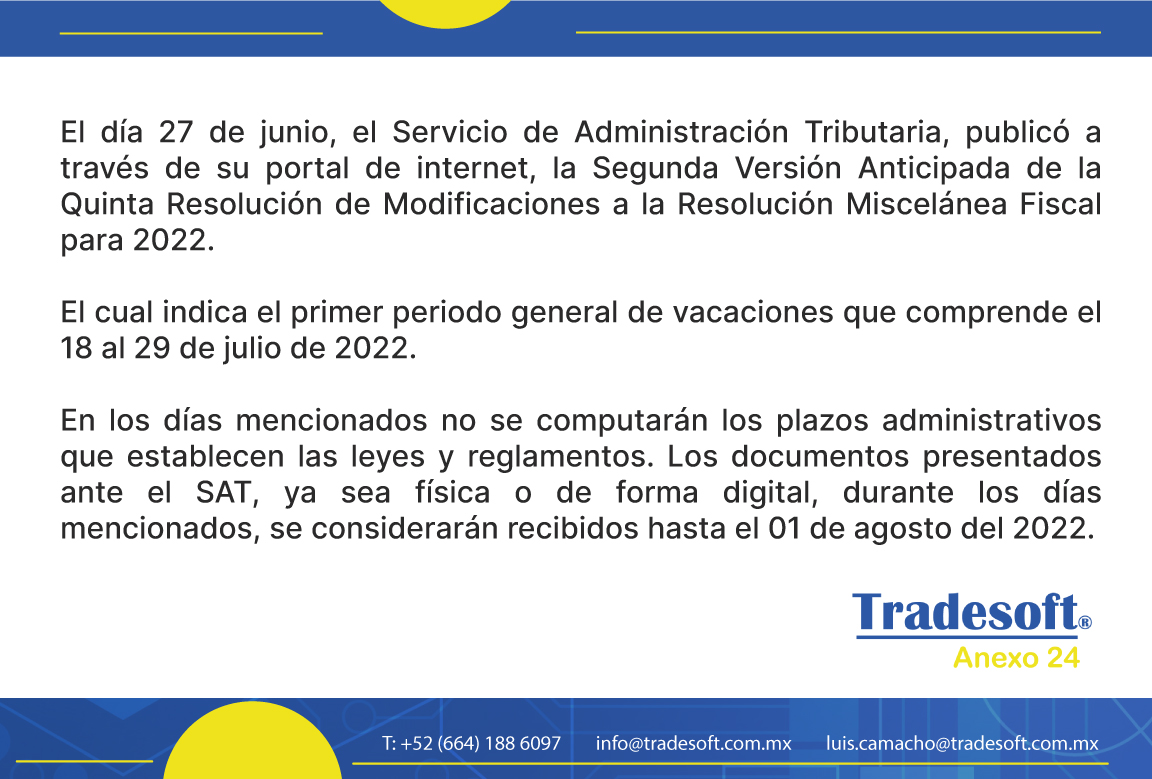 El día 27 de junio, el Servicio de Administración Tributaria, publicó a través de su portal de internet, la Segunda Versión Anticipada de la Quinta Resolución de Modificaciones a la Resolución Miscelánea Fiscal para 2022.

El cual indica el primer periodo general de vacaciones que comprende el 18 al 29 de julio de 2022.

En los días mencionados no se computarán los plazos administrativos que establecen las leyes y reglamentos. Los documentos presentados ante el SAT, ya sea física o de forma digital, durante los días mencionados, se considerarán recibidos hasta el 01 de agosto del 2022.

Tradesoft®
Anexo 24

T: +52 (664) 188 6097 info@tradesoft.com.mx luis.camacho@tradesoft.com.mx